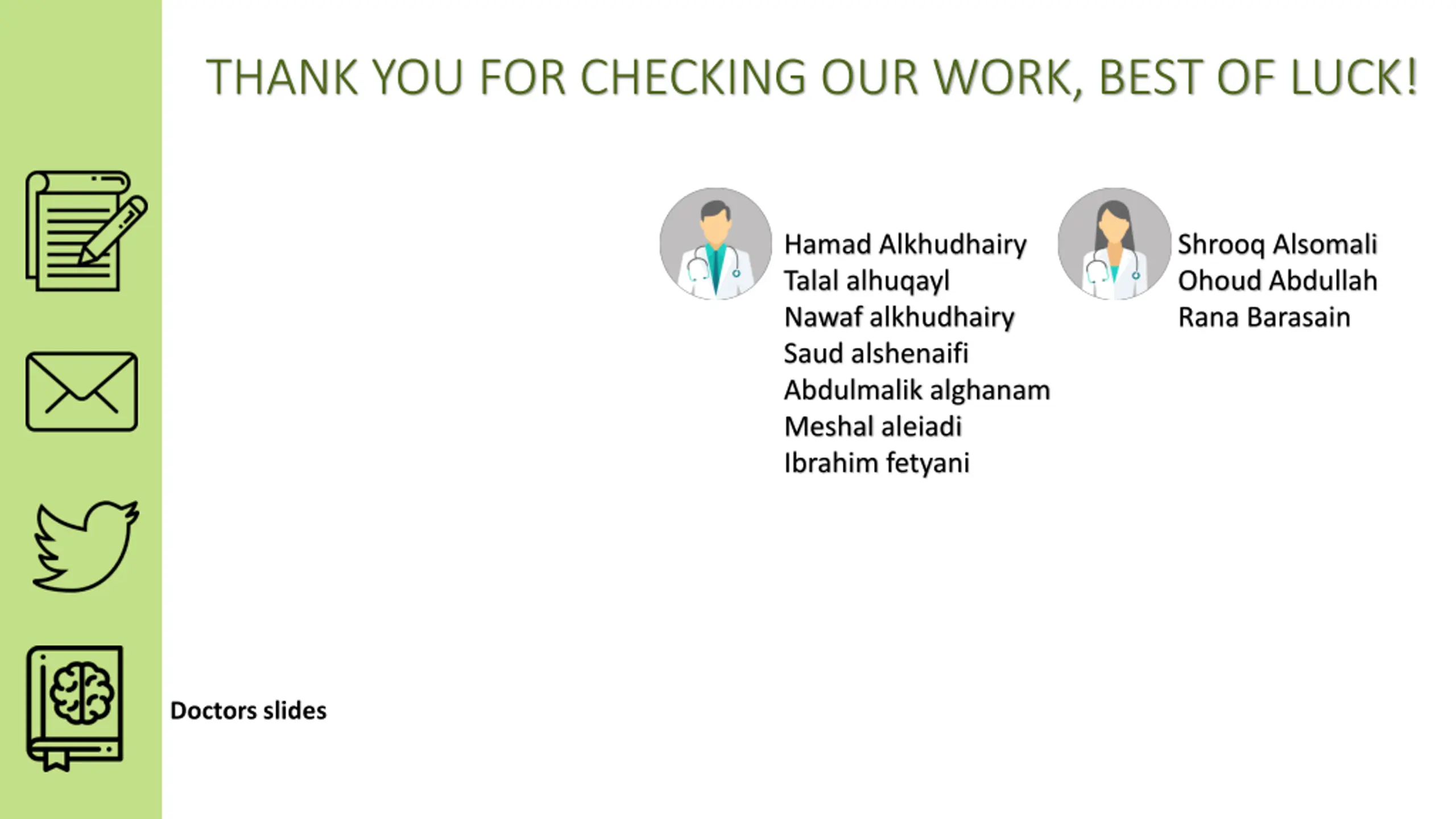 THANK YOU FOR CHECKING OUR WORK, BEST OF LUCK!

Hamad Alkhudhairy
Talal alhuqayl
Nawaf alkhudhairy
Saud alshenaifi
Abdulmalik alghanam
Meshal aleiadi
Ibrahim fetyani

Shrooq Alsomali
Ohoud Abdullah
Rana Barasain

Doctors slides